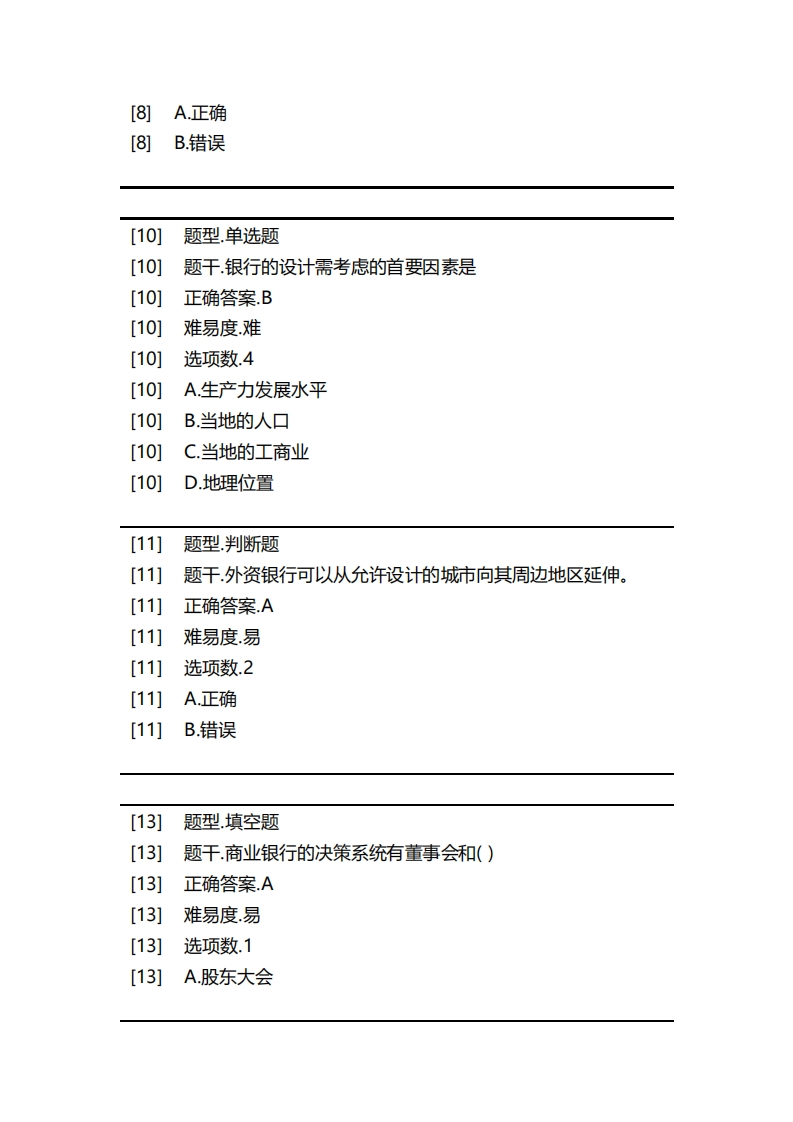 [8] A.正确
[8] B.错误

[10] 题型.单选题
[10] 题干.银行的设计需考虑的首要因素是
[10] 正确答案.B
[10] 难易度.难
[10] 选项数.4
[10] A.生产力发展水平
[10] B.当地的人口
[10] C.当地的工商业
[10] D.地理位置

[11] 题型.判断题
[11] 题干.外资银行可以从允许设计的城市向其周边地区延伸。
[11] 正确答案.A
[11] 难易度.易
[11] 选项数.2
[11] A.正确
[11] B.错误

[13] 题型.填空题
[13] 题干.商业银行的决策系统有董事会和( )
[13] 正确答案.A
[13] 难易度.易
[13] 选项数.1
[13] A.股东大会